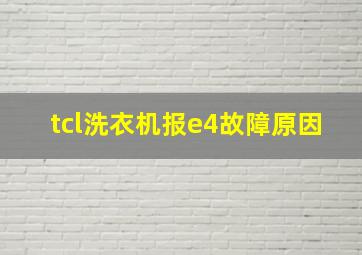 tcl洗衣机报e4故障原因